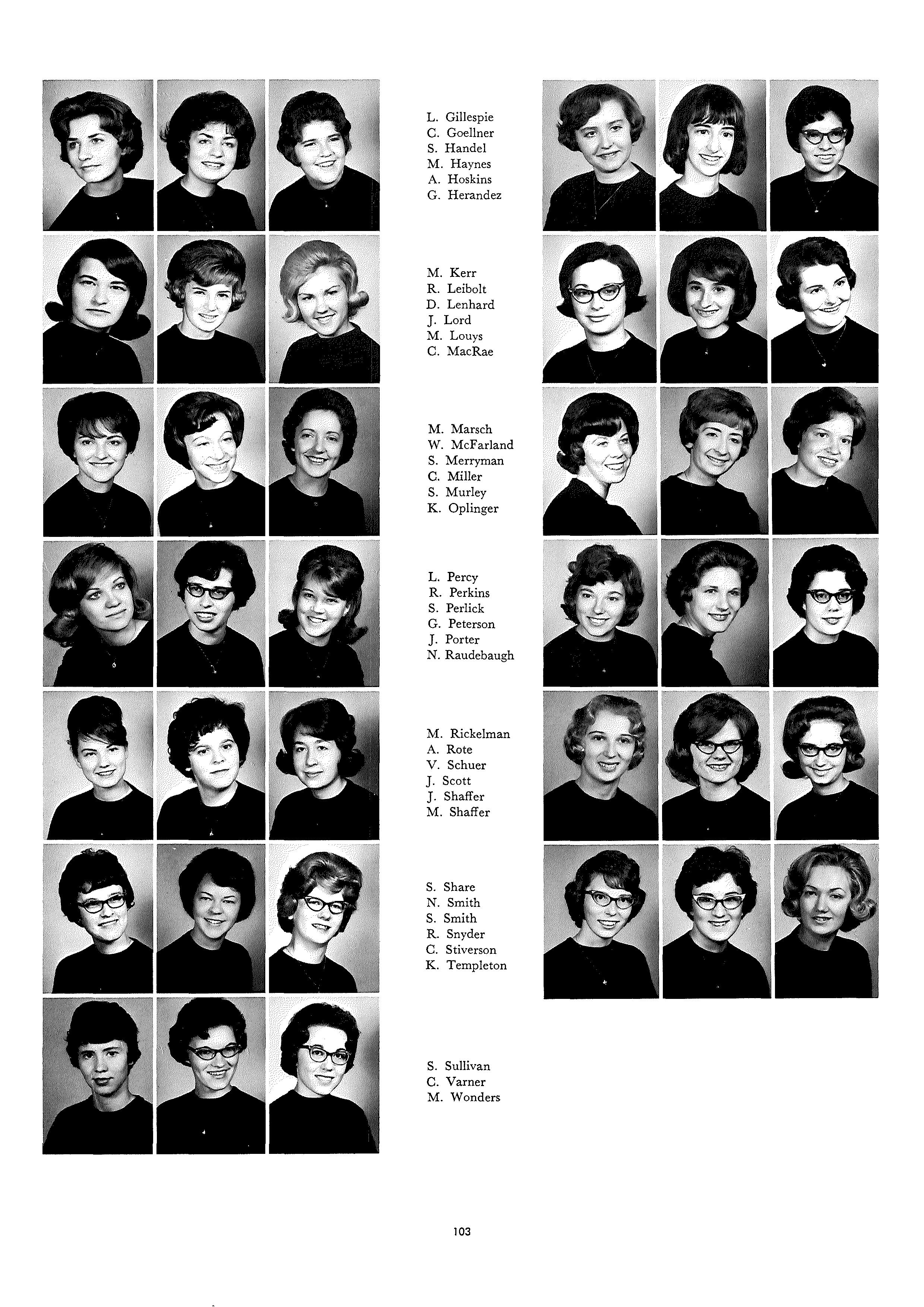 L. Gillespie
C. Goellner
S. Handel
M. Haynes
A. Hoskins
G. Herandez

M. Kerr
R. Leibolt
D. Lenhard
J. Lord
M. Louys
C. MacRae

M. Marsch
W. McFarland
S. Merryman
C. Miller
S. Murley
K. Oplinger

L. Percy
R. Perkins
S. Perlick
G. Peterson
J. Porter
N. Raudebaugh

M. Rickelman
A. Rote
V. Schuer
J. Scott
J. Shaffer
M. Shaffer

S. Share
N. Smith
S. Smith
R. Snyder
C. Stiverson
K. Templeton

S. Sullivan
C. Varner
M. Wonders

103